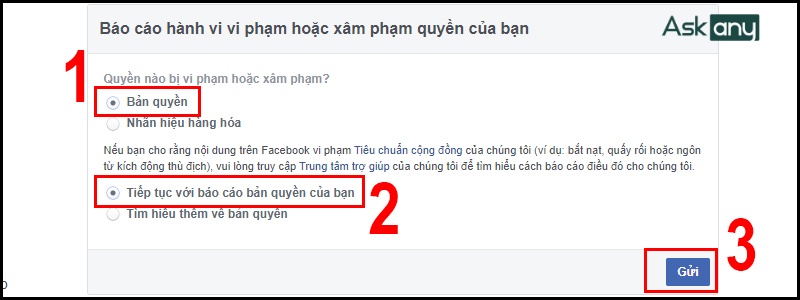 Báo cáo hành vi vi phạm hoặc xâm phạm quyền của bạn

Ask any

1

Quyền nào bị vi phạm hoặc xâm phạm?

Bản quyền

Nhãn hiệu hàng hóa

Nếu bạn cho rằng nội dung trên Facebook vi phạm Tiêu chuẩn cộng đồng của chúng tôi (ví dụ: bắt nạt, quấy rối hoặc ngôn từ kích động thù địch), vui lòng truy cập Trung tâm trợ giúp của chúng tôi để tìm hiểu cách báo cáo điều đó cho chúng tôi.

Tiếp tục với báo cáo bản quyền của bạn

2

Tìm hiểu thêm về bản quyền

3

Gửi